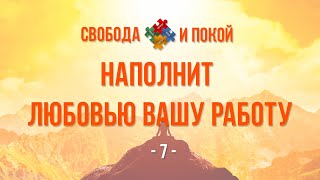 СВОБОДА И ПОКОЙ

НАПОЛНИТ ЛЮБОВЬЮ ВАШУ РАБОТУ

- 7 -